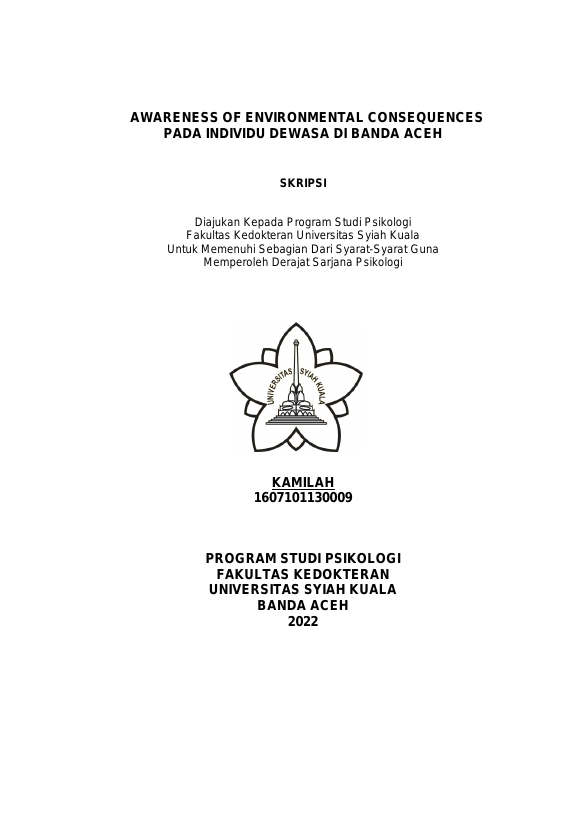 AWARENESS OF ENVIRONMENTAL CONSEQUENCES PADA INDIVIDU DEWASA DI BANDA ACEH

SKRIPSI

Diajukan Kepada Program Studi Psikologi
Fakultas Kedokteran Universitas Syiah Kuala
Untuk Memenuhi Sebagian Dari Syarat-Syarat Guna
Memperoleh Derajat Sarjana Psikologi

UNIVERSITAS SYIAH KUALA

KAMILAH
1607101130009

PROGRAM STUDI PSIKOLOGI
FAKULTAS KEDOKTERAN
UNIVERSITAS SYIAH KUALA
BANDA ACEH
2022